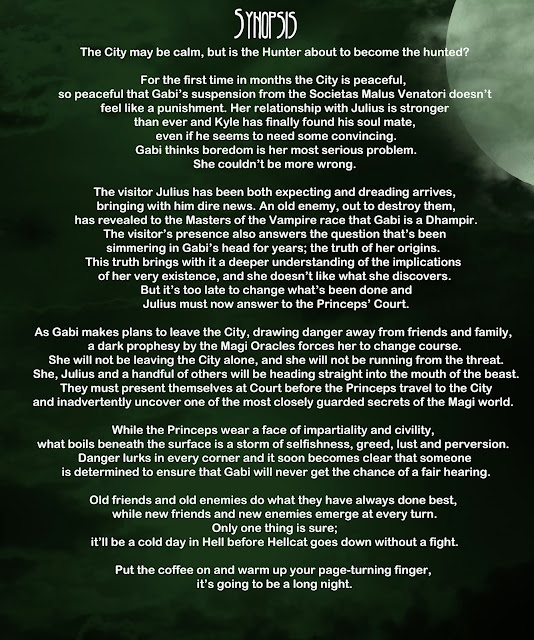 SYNOPSIS

The City may be calm, but is the Hunter about to become the hunted?

For the first time in months the City is peaceful, so peaceful that Gabi's suspension from the Societas Malus Venatori doesn't feel like a punishment. Her relationship with Julius is stronger than ever and Kyle has finally found his soul mate, even if he seems to need some convincing. Gabi thinks boredom is her most serious problem. She couldn't be more wrong.

The visitor Julius has been both expecting and dreading arrives, bringing with him dire news. An old enemy, out to destroy them, has revealed to the Masters of the Vampire race that Gabi is a Dhampir. The visitor's presence also answers the question that's been simmering in Gabi's head for years; the truth of her origins. This truth brings with it a deeper understanding of the implications of her very existence, and she doesn't like what she discovers. But it's too late to change what's been done and Julius must now answer to the Princeps' Court.

As Gabi makes plans to leave the City, drawing danger away from friends and family, a dark prophesy by the Magi Oracles forces her to change course. She will not be leaving the City alone, and she will not be running from the threat. She, Julius and a handful of others will be heading straight into the mouth of the beast. They must present themselves at Court before the Princeps travel to the City and inadvertently uncover one of the most closely guarded secrets of the Magi world.

While the Princeps wear a face of impartiality and civility, what boils beneath the surface is a storm of selfishness, greed, lust and perversion. Danger lurks in every corner and it soon becomes clear that someone is determined to ensure that Gabi will never get the chance of a fair hearing.

Old friends and old enemies do what they have always done best, while new friends and new enemies emerge at every turn. Only one thing is sure; it'll be a cold day in Hell before Hellcat goes down without a fight.

Put the coffee on and warm up your page-turning finger, it's going to be a long night.